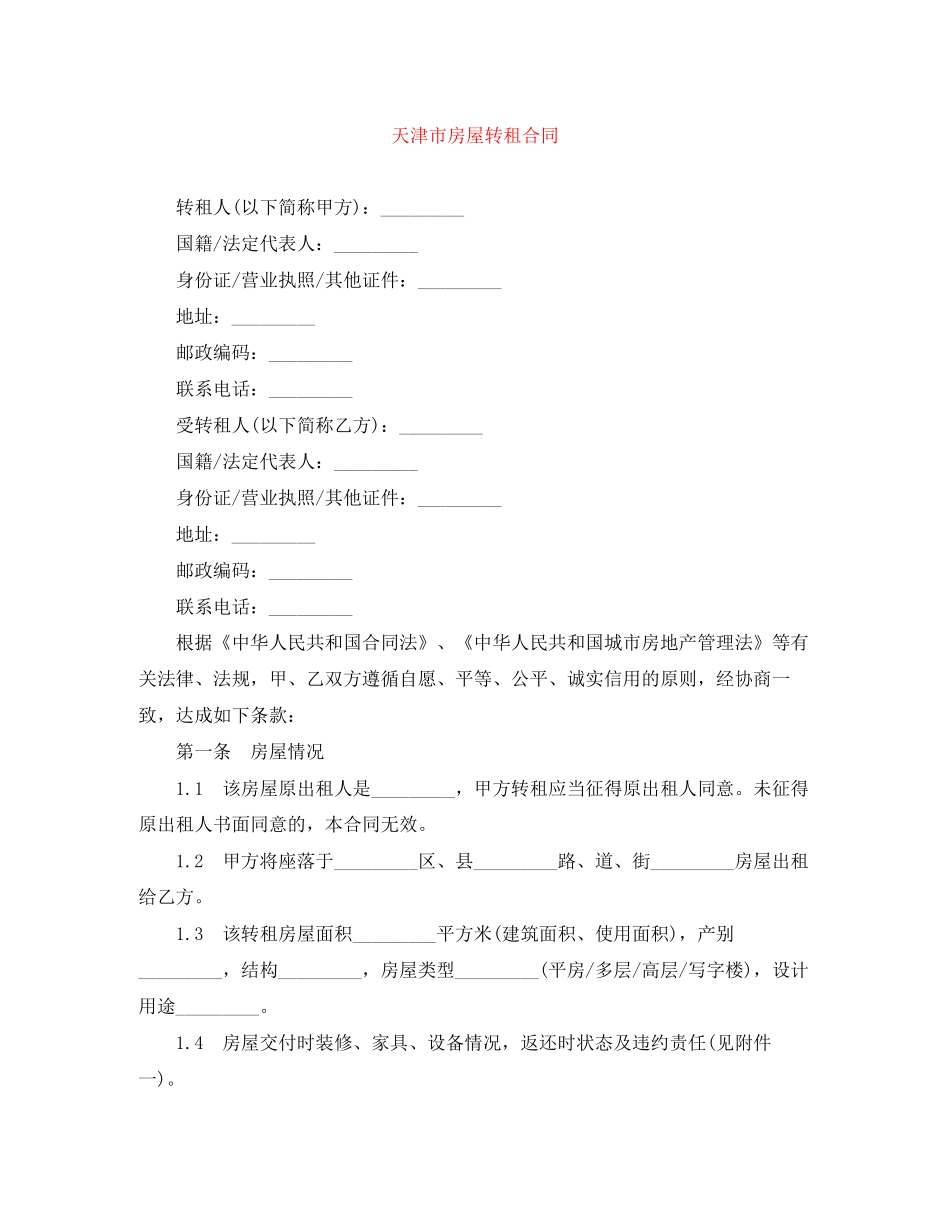 天津市房屋转租合同

转租人(以下简称甲方)：_________

国籍/法定代表人：_________

身份证/营业执照/其他证件：_________

地址：_________

邮政编码：_________

联系电话：_________

受转租人(以下简称乙方)：_________

国籍/法定代表人：_________

身份证/营业执照/其他证件：_________

地址：_________

邮政编码：_________

联系电话：_________

根据《中华人民共和国合同法》、《中华人民共和国城市房地产管理法》等有关法律、法规，甲、乙双方遵循自愿、平等、公平、诚实信用的原则，经协商一致，达成如下条款：

第一条　房屋情况

1.1　该房屋原出租人是_________，甲方转租应当征得原出租人同意。未征得原出租人书面同意的，本合同无效。

1.2　甲方将座落于_________区、县_________路、道、街_________房屋出租给乙方。

1.3　该转租房屋面积_________平方米(建筑面积、使用面积)，产别_________，结构_________，房屋类型_________(平房/多层/高层/写字楼)，设计用途_________。

1.4　房屋交付时装修、家具、设备情况，返还时状态及违约责任(见附件一)。